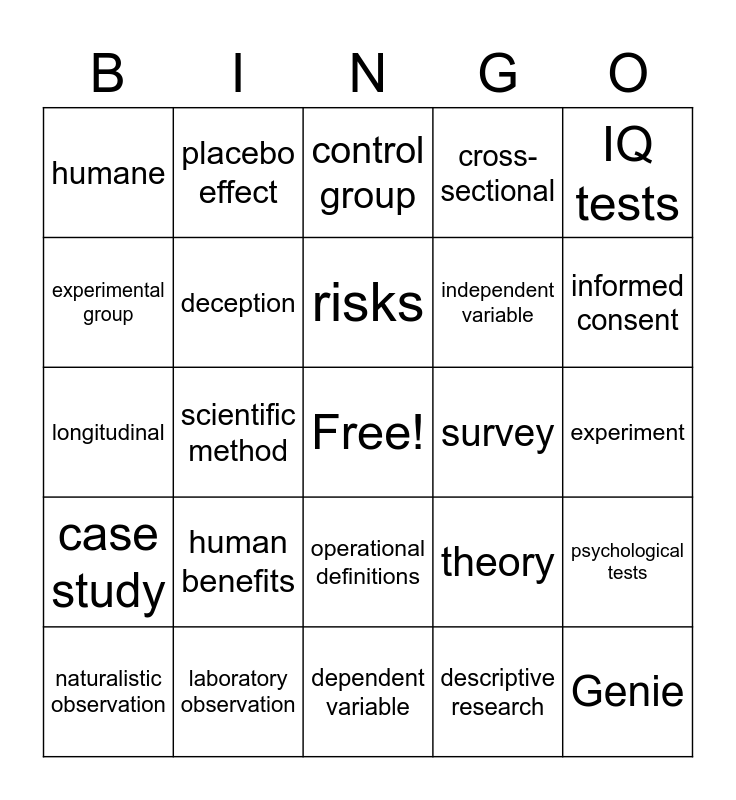 | B | I | N | G | O |
|---|---|---|---|---|
| humane | placebo effect | control group | cross-sectional | IQ tests |
| experimental group | deception | risks | independent variable | informed consent |
| longitudinal | scientific method | Free! | survey | experiment |
| case study | human benefits | operational definitions | theory | psychological tests |
| naturalistic observation | laboratory observation | dependent variable | descriptive research | Genie |